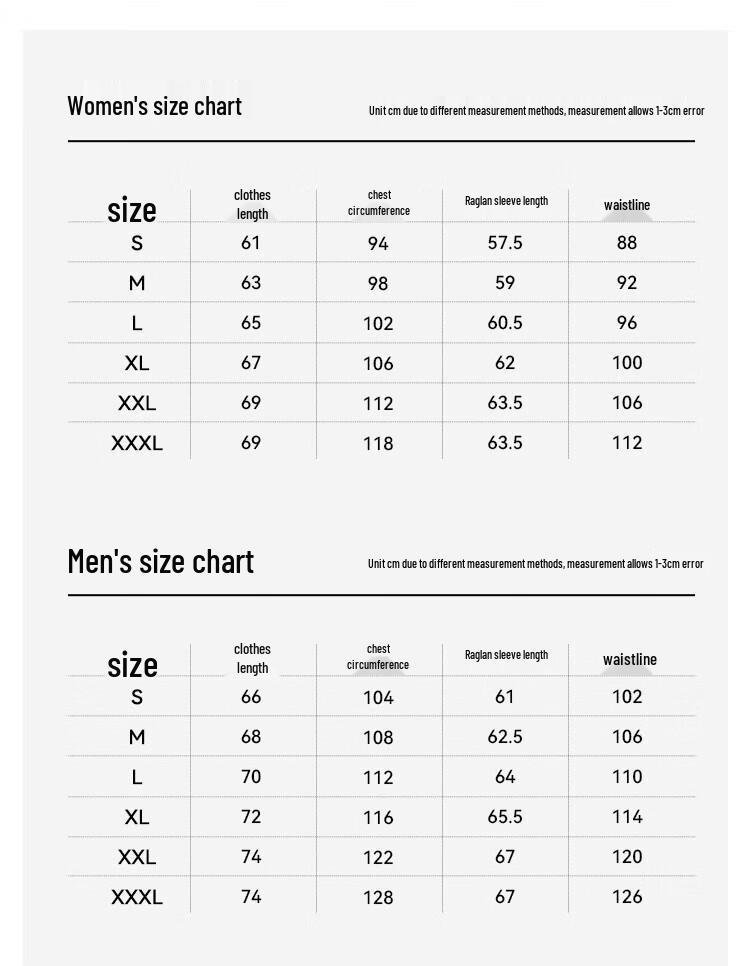 Women's size chart

Unit cm due to different measurement methods, measurement allows 1-3cm error

| size | clothes length | chest circumference | Raglan sleeve length | waistline |
|---|---|---|---|---|
| S | 61 | 94 | 57.5 | 88 |
| M | 63 | 98 | 59 | 92 |
| L | 65 | 102 | 60.5 | 96 |
| XL | 67 | 106 | 62 | 100 |
| XXL | 69 | 112 | 63.5 | 106 |
| XXXL | 69 | 118 | 63.5 | 112 |

Men's size chart

Unit cm due to different measurement methods, measurement allows 1-3cm error

| size | clothes length | chest circumference | Raglan sleeve length | waistline |
|---|---|---|---|---|
| S | 66 | 104 | 61 | 102 |
| M | 68 | 108 | 62.5 | 106 |
| L | 70 | 112 | 64 | 110 |
| XL | 72 | 116 | 65.5 | 114 |
| XXL | 74 | 122 | 67 | 120 |
| XXXL | 74 | 128 | 67 | 126 |